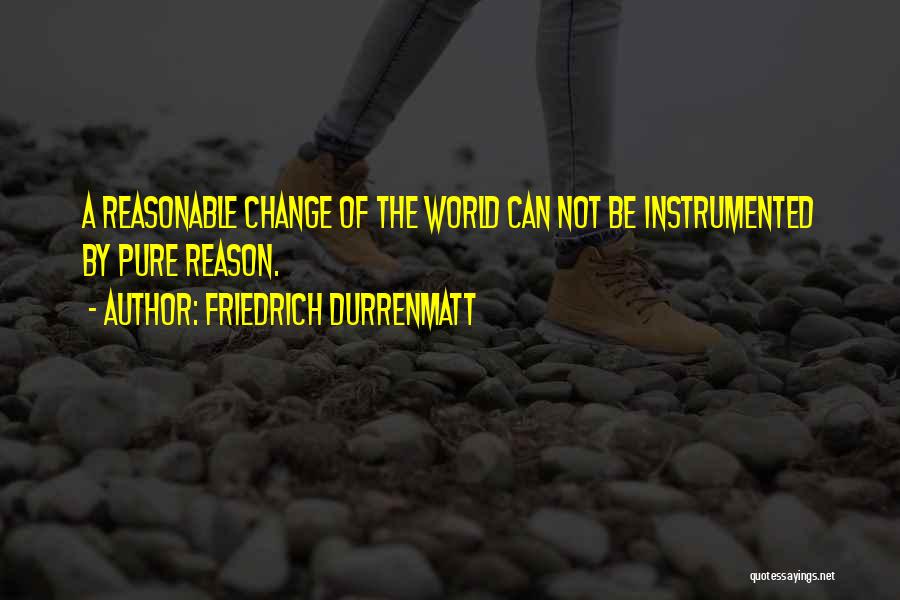 A REASONABLE CHANGE OF THE WORLD CAN NOT BE INSTRUMENTED BY PURE REASON.

- AUTHOR: FRIEDRICH DURRENMATT

quotessayings.net